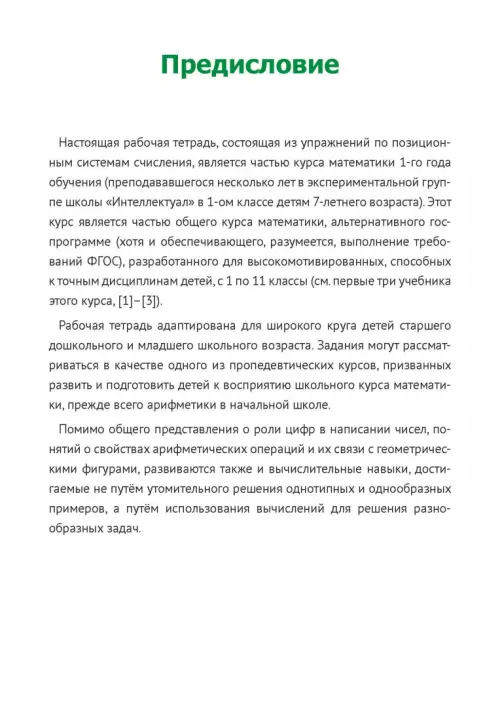 Предисловие

Настоящая рабочая тетрадь, состоящая из упражнений по позиционным системам счисления, является частью курса математики 1-го года обучения (преподававшегося несколько лет в экспериментальной группе школы «Интеллектуал» в 1-ом классе детям 7-летнего возраста). Этот курс является частью общего курса математики, альтернативного госпрограмме (хотя и обеспечивающего, разумеется, выполнение требований ФГОС), разработанного для высокомотивированных, способных к точным дисциплинам детей, с 1 по 11 классы (см. первые три учебника этого курса, [1]–[3]).

Рабочая тетрадь адаптирована для широкого круга детей старшего дошкольного и младшего школьного возраста. Задания могут рассматриваться в качестве одного из пропедевтических курсов, призванных развить и подготовить детей к восприятию школьного курса математики, прежде всего арифметики в начальной школе.

Помимо общего представления о роли цифр в написании чисел, понятий о свойствах арифметических операций и их связи с геометрическими фигурами, развиваются также и вычислительные навыки, достигаемые не путём утомительного решения однотипных и однообразных примеров, а путём использования вычислений для решения разнообразных задач.